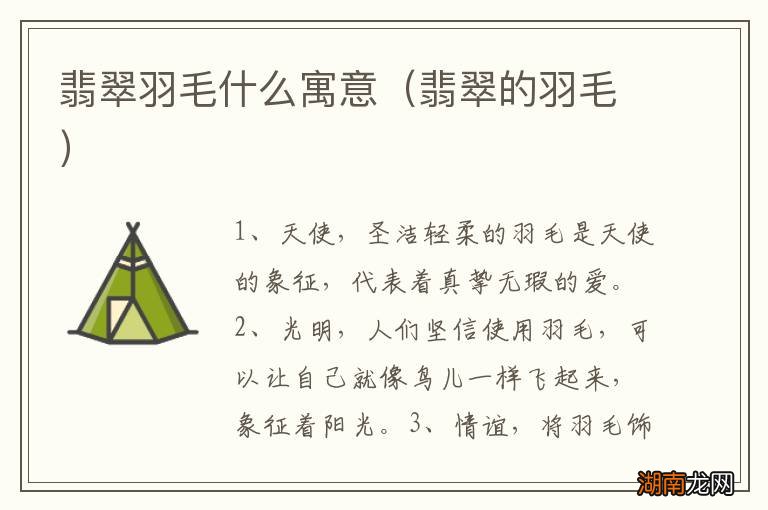 翡翠羽毛什么寓意（翡翠的羽毛）

1、天使，圣洁轻柔的羽毛是天使的象征，代表着真挚无瑕的爱。2、光明，人们坚信使用羽毛，可以让自己就像鸟儿一样飞起来，象征着阳光。3、情谊，将羽毛饰

湖南龙网